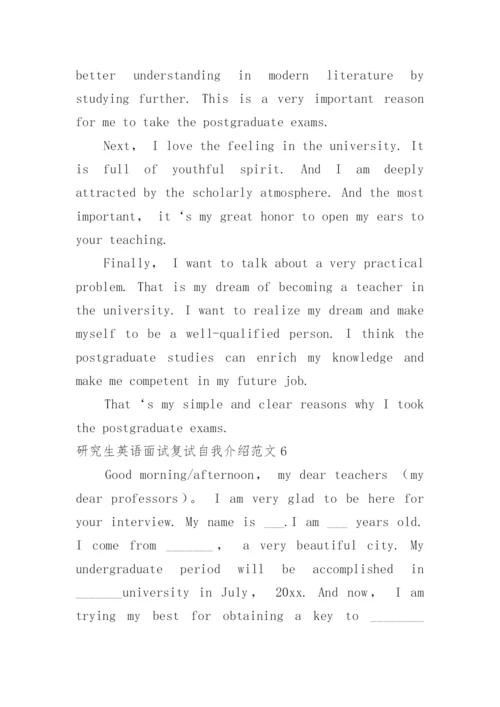 better understanding in modern literature by studying further. This is a very important reason for me to take the postgraduate exams.

Next, I love the feeling in the university. It is full of youthful spirit. And I am deeply attracted by the scholarly atmosphere. And the most important, it ‘s my great honor to open my ears to your teaching.

Finally, I want to talk about a very practical problem. That is my dream of becoming a teacher in the university. I want to realize my dream and make myself to be a well-qualified person. I think the postgraduate studies can enrich my knowledge and make me competent in my future job.

That ‘s my simple and clear reasons why I took the postgraduate exams.

研究生英语面试复试自我介绍范文 6

Good morning/afternoon, my dear teachers (my dear professors)。 I am very glad to be here for your interview. My name is ___.I am ___ years old. I come from _______, a very beautiful city. My undergraduate period will be accomplished in _______university in July, 20xx. And now, I am trying my best for obtaining a key to ________